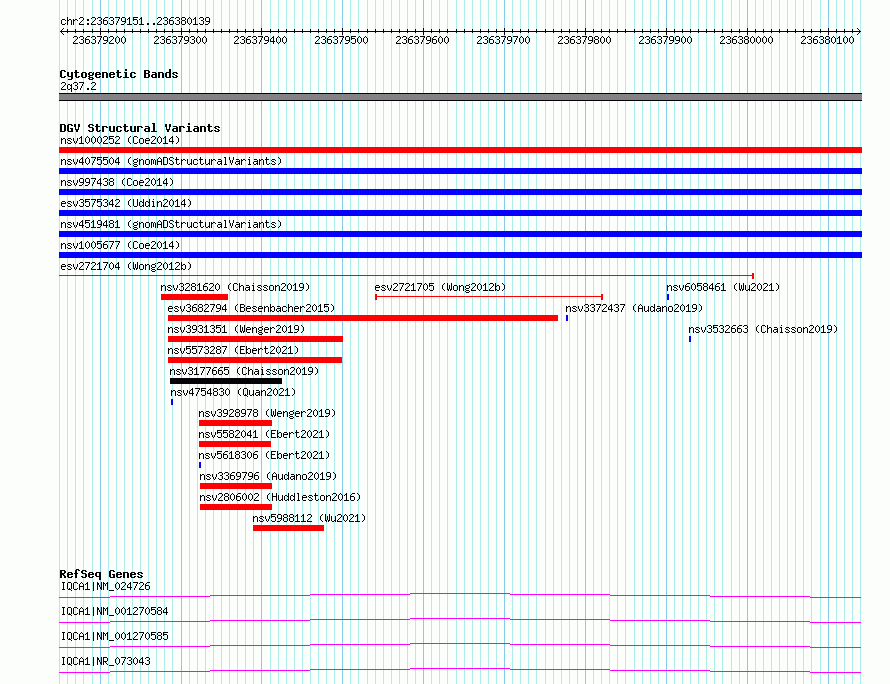 chr2:236379151..236380139

236379200 236379300 236379400 236379500 236379600 236379700 236379800 236379900 236380000 236380100

Cytogenetic Bands
2q37.2

DGV Structural Variants
nsv1000252 (Coe2014)
nsv4075504 (gnomADStructuralVariants)
nsv997438 (Coe2014)
esv3575342 (Uddin2014)
nsv4519481 (gnomADStructuralVariants)
nsv1005677 (Coe2014)
esv2721704 (Wong2012b)
nsv3281620 (Chaisson2019)
esv2721705 (Wong2012b)
nsv6058461 (Wu2021)
esv3682794 (Besenbacher2015)
nsv3372437 (Audano2019)
nsv3931351 (Wenger2019)
nsv3532663 (Chaisson2019)
nsv5573287 (Ebert2021)
nsv3177665 (Chaisson2019)
nsv4754830 (Quan2021)
nsv3928978 (Wenger2019)
nsv5582041 (Ebert2021)
nsv5618306 (Ebert2021)
nsv3369796 (Audano2019)
nsv2806002 (Huddleston2016)
nsv5988112 (Wu2021)

RefSeq Genes
IQCA1|NM_024726
IQCA1|NM_001270584
IQCA1|NM_001270585
IQCA1|NR_073043